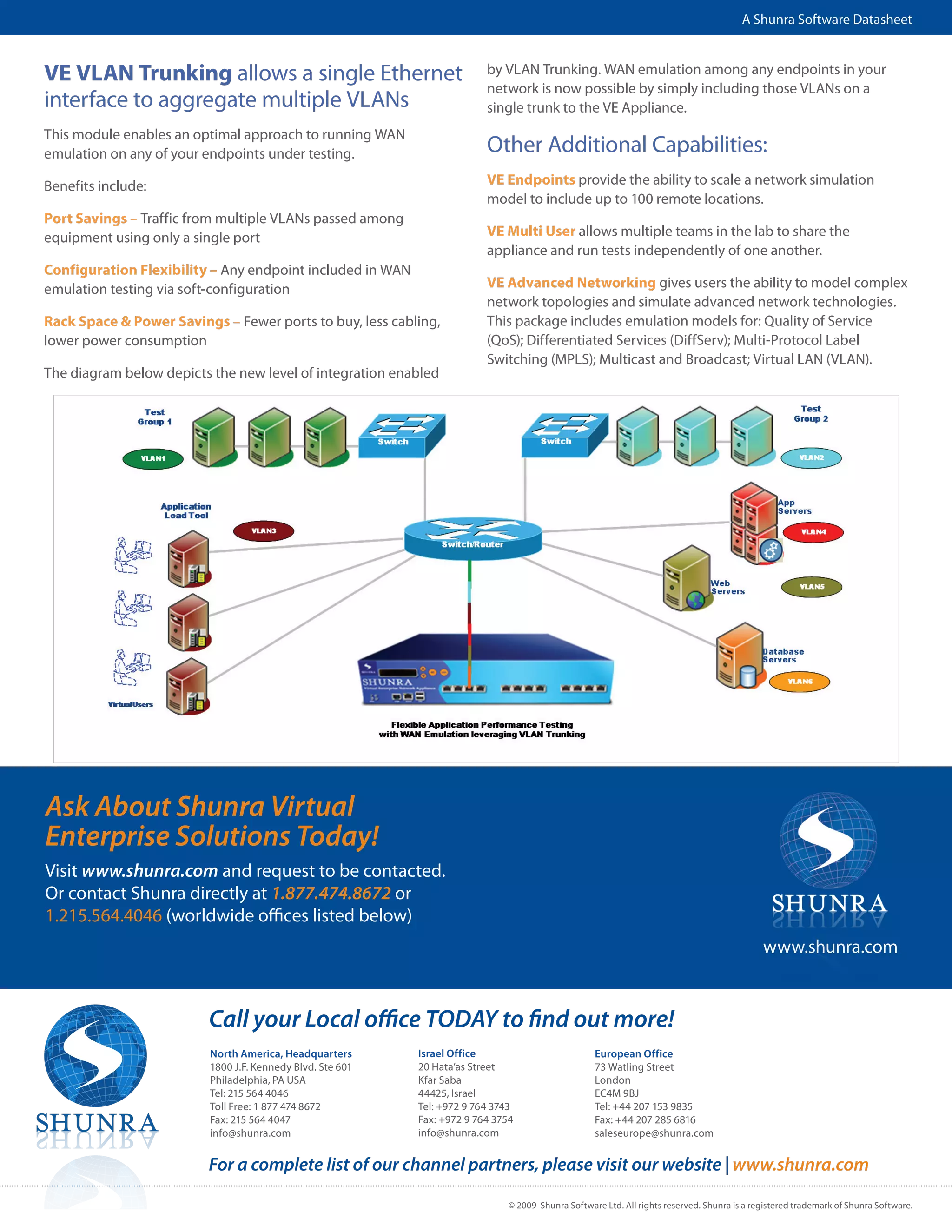 A Shunra Software Datasheet

VE VLAN Trunking allows a single Ethernet interface to aggregate multiple VLANs

This module enables an optimal approach to running WAN emulation on any of your endpoints under testing.

Benefits include:

Port Savings – Traffic from multiple VLANs passed among equipment using only a single port

Configuration Flexibility – Any endpoint included in WAN emulation testing via soft-configuration

Rack Space & Power Savings – Fewer ports to buy, less cabling, lower power consumption

The diagram below depicts the new level of integration enabled by VLAN Trunking. WAN emulation among any endpoints in your network is now possible by simply including those VLANs on a single trunk to the VE Appliance.

Other Additional Capabilities:

VE Endpoints provide the ability to scale a network simulation model to include up to 100 remote locations.

VE Multi User allows multiple teams in the lab to share the appliance and run tests independently of one another.

VE Advanced Networking gives users the ability to model complex network topologies and simulate advanced network technologies. This package includes emulation models for: Quality of Service (QoS); Differentiated Services (DiffServ); Multi-Protocol Label Switching (MPLS); Multicast and Broadcast; Virtual LAN (VLAN).

Test Group 1
VLAN1
Switch
Switch
Test Group 2
VLAN2
Application Load Tool
VLAN3
Switch/Router
App Servers
VLAN4
Web Servers
VLAN5
Database Servers
VLAN6
VirtualUsers
SHUNRA
Flexible Application Performance Testing with WAN Emulation leveraging VLAN Trunking

Ask About Shunra Virtual Enterprise Solutions Today!

Visit www.shunra.com and request to be contacted.
Or contact Shunra directly at 1.877.474.8672 or 1.215.564.4046 (worldwide offices listed below)

SHUNRA
www.shunra.com

SHUNRA

Call your Local office TODAY to find out more!

North America, Headquarters
1800 J.F. Kennedy Blvd. Ste 601
Philadelphia, PA USA
Tel: 215 564 4046
Toll Free: 1 877 474 8672
Fax: 215 564 4047
info@shunra.com

Israel Office
20 Hata'as Street
Kfar Saba
44425, Israel
Tel: +972 9 764 3743
Fax: +972 9 764 3754
info@shunra.com

European Office
73 Watling Street
London
EC4M 9BJ
Tel: +44 207 153 9835
Fax: +44 207 285 6816
saleseurope@shunra.com

For a complete list of our channel partners, please visit our website | www.shunra.com

© 2009 Shunra Software Ltd. All rights reserved. Shunra is a registered trademark of Shunra Software.